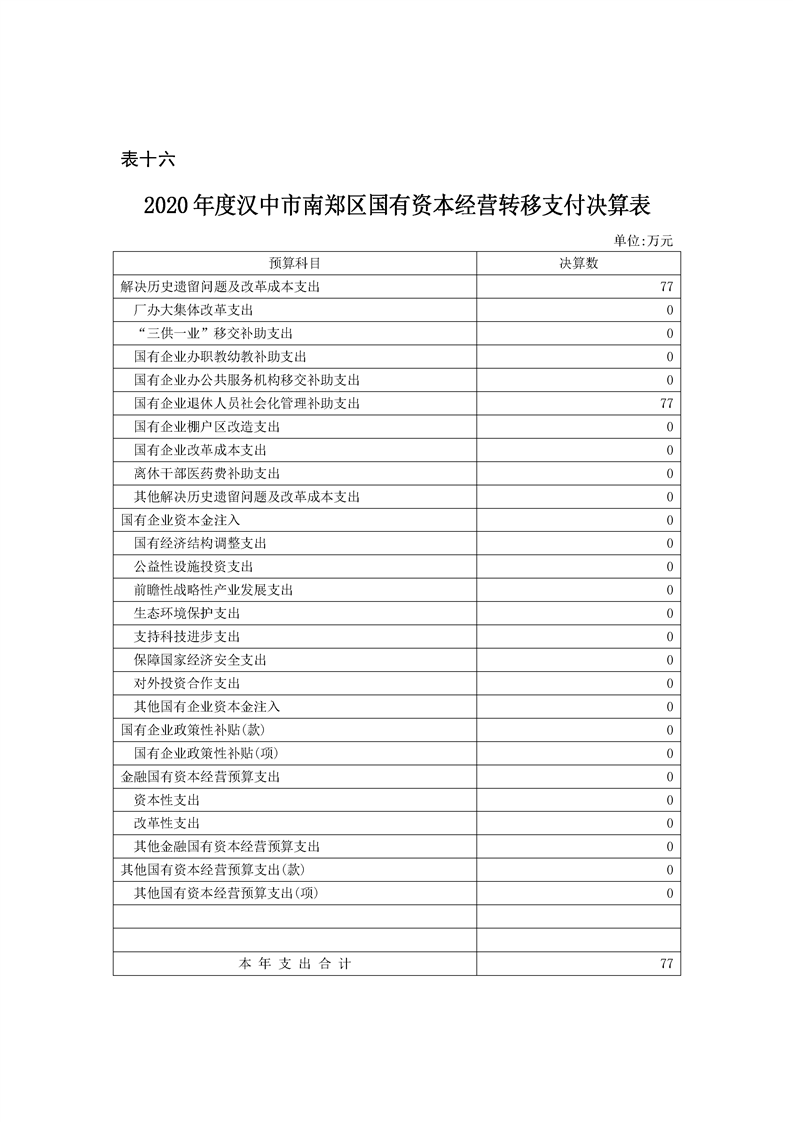 表十六

2020年度汉中市南郑区国有资本经营转移支付决算表

单位:万元

| 预算科目 | 决算数 |
|---|---|
| 解决历史遗留问题及改革成本支出 | 77 |
| 厂办大集体改革支出 | 0 |
| “三供一业”移交补助支出 | 0 |
| 国有企业办职教幼教补助支出 | 0 |
| 国有企业办公共服务机构移交补助支出 | 0 |
| 国有企业退休人员社会化管理补助支出 | 77 |
| 国有企业棚户区改造支出 | 0 |
| 国有企业改革成本支出 | 0 |
| 离休干部医药费补助支出 | 0 |
| 其他解决历史遗留问题及改革成本支出 | 0 |
| 国有企业资本金注入 | 0 |
| 国有经济结构调整支出 | 0 |
| 公益性设施投资支出 | 0 |
| 前瞻性战略性产业发展支出 | 0 |
| 生态环境保护支出 | 0 |
| 支持科技进步支出 | 0 |
| 保障国家经济安全支出 | 0 |
| 对外投资合作支出 | 0 |
| 其他国有企业资本金注入 | 0 |
| 国有企业政策性补贴(款) | 0 |
| 国有企业政策性补贴(项) | 0 |
| 金融国有资本经营预算支出 | 0 |
| 资本性支出 | 0 |
| 改革性支出 | 0 |
| 其他金融国有资本经营预算支出 | 0 |
| 其他国有资本经营预算支出(款) | 0 |
| 其他国有资本经营预算支出(项) | 0 |
| | |
| | |
| 本年支出合计 | 77 |